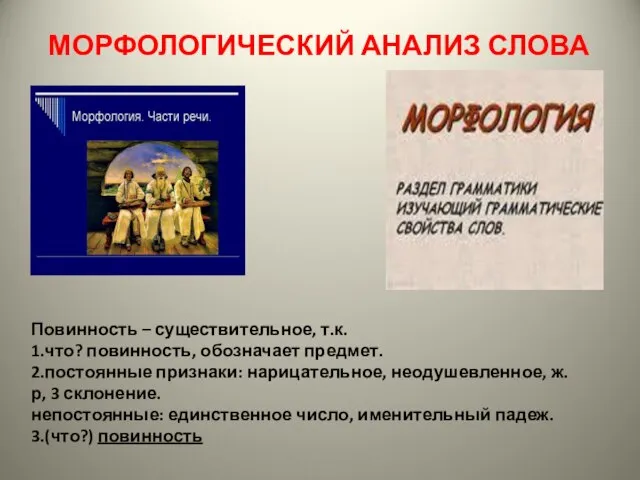 МОРФОЛОГИЧЕСКИЙ АНАЛИЗ СЛОВА

Морфология. Части речи.

МОРФОЛОГИЯ

РАЗДЕЛ ГРАММАТИКИ ИЗУЧАЮЩИЙ ГРАММАТИЧЕСКИЕ СВОЙСТВА СЛОВ.

Повинность – существительное, т.к.
1.что? повинность, обозначает предмет.
2.постоянные признаки: нарицательное, неодушевленное, ж. р, 3 склонение.
непостоянные: единственное число, именительный падеж.
3.(что?) повинность